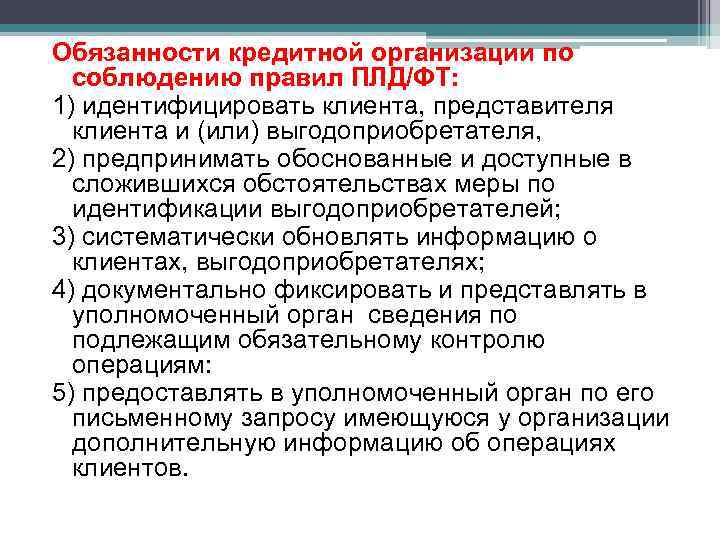 Обязанности кредитной организации по соблюдению правил ПЛД/ФТ:

1) идентифицировать клиента, представителя клиента и (или) выгодоприобретателя,

2) предпринимать обоснованные и доступные в сложившихся обстоятельствах меры по идентификации выгодоприобретателей;

3) систематически обновлять информацию о клиентах, выгодоприобретателях;

4) документально фиксировать и представлять в уполномоченный орган сведения по подлежащим обязательному контролю операциям:

5) предоставлять в уполномоченный орган по его письменному запросу имеющуюся у организации дополнительную информацию об операциях клиентов.